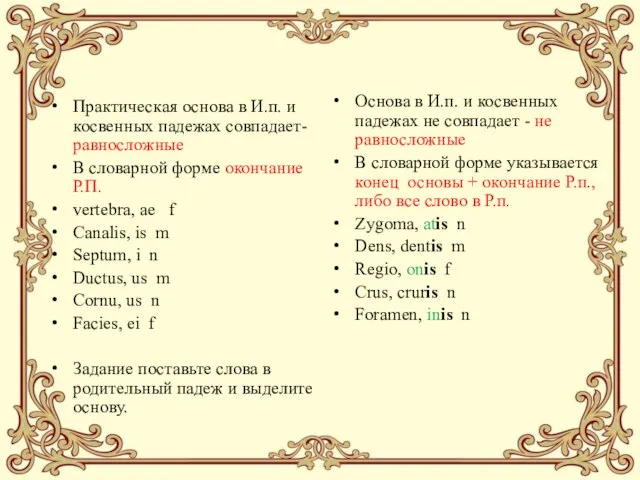 • Практическая основа в И.п. и косвенных падежах совпадает-равносложные
• В словарной форме окончание Р.П.
• vertebra, ae f
• Canalis, is m
• Septum, i n
• Ductus, us m
• Cornu, us n
• Facies, ei f

• Задание поставьте слова в родительный падеж и выделите основу.

• Основа в И.п. и косвенных падежах не совпадает - не равносложные
• В словарной форме указывается конец основы + окончание Р.п., либо все слово в Р.п.
• Zygoma, atis n
• Dens, dentis m
• Regio, onis f
• Crus, cruris n
• Foramen, inis n